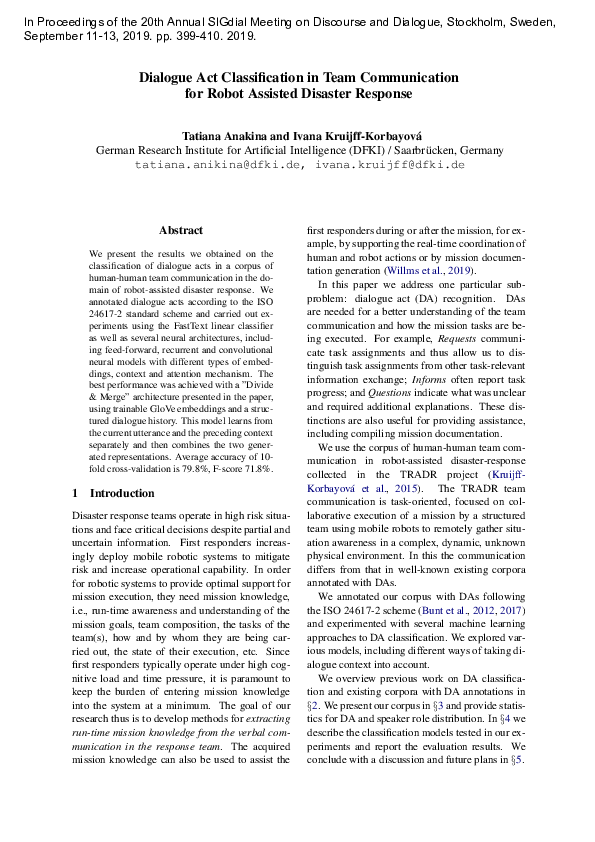 In Proceedings of the 20th Annual SIGdial Meeting on Discourse and Dialogue, Stockholm, Sweden, September 11-13, 2019. pp. 399-410. 2019.

Dialogue Act Classification in Team Communication for Robot Assisted Disaster Response

Tatiana Anakina and Ivana Kruijff-Korbayová
German Research Institute for Artificial Intelligence (DFKI) / Saarbrücken, Germany
tatiana.anikina@dfki.de, ivana.kruijff@dfki.de

Abstract

We present the results we obtained on the classification of dialogue acts in a corpus of human-human team communication in the domain of robot-assisted disaster response. We annotated dialogue acts according to the ISO 24617-2 standard scheme and carried out experiments using the FastText linear classifier as well as several neural architectures, including feed-forward, recurrent and convolutional neural models with different types of embeddings, context and attention mechanism. The best performance was achieved with a "Divide & Merge" architecture presented in the paper, using trainable GloVe embeddings and a structured dialogue history. This model learns from the current utterance and the preceding context separately and then combines the two generated representations. Average accuracy of 10-fold cross-validation is 79.8%, F-score 71.8%.

1 Introduction

Disaster response teams operate in high risk situations and face critical decisions despite partial and uncertain information. First responders increasingly deploy mobile robotic systems to mitigate risk and increase operational capability. In order for robotic systems to provide optimal support for mission execution, they need mission knowledge, i.e., run-time awareness and understanding of the mission goals, team composition, the tasks of the team(s), how and by whom they are being carried out, the state of their execution, etc. Since first responders typically operate under high cognitive load and time pressure, it is paramount to keep the burden of entering mission knowledge into the system at a minimum. The goal of our research thus is to develop methods for extracting run-time mission knowledge from the verbal communication in the response team. The acquired mission knowledge can also be used to assist the first responders during or after the mission, for example, by supporting the real-time coordination of human and robot actions or by mission documentation generation (Willms et al., 2019).

In this paper we address one particular subproblem: dialogue act (DA) recognition. DAs are needed for a better understanding of the team communication and how the mission tasks are being executed. For example, Requests communicate task assignments and thus allow us to distinguish task assignments from other task-relevant information exchange; Informs often report task progress; and Questions indicate what was unclear and required additional explanations. These distinctions are also useful for providing assistance, including compiling mission documentation.

We use the corpus of human-human team communication in robot-assisted disaster-response collected in the TRADR project (Kruijff-Korbayová et al., 2015). The TRADR team communication is task-oriented, focused on collaborative execution of a mission by a structured team using mobile robots to remotely gather situation awareness in a complex, dynamic, unknown physical environment. In this the communication differs from that in well-known existing corpora annotated with DAs.

We annotated our corpus with DAs following the ISO 24617-2 scheme (Bunt et al., 2012, 2017) and experimented with several machine learning approaches to DA classification. We explored various models, including different ways of taking dialogue context into account.

We overview previous work on DA classification and existing corpora with DA annotations in §2. We present our corpus in §3 and provide statistics for DA and speaker role distribution. In §4 we describe the classification models tested in our experiments and report the evaluation results. We conclude with a discussion and future plans in §5.